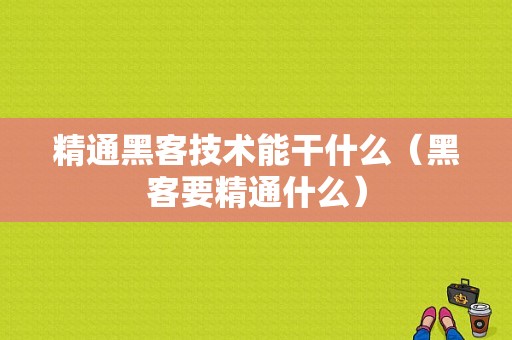 精通黑客技术能干什么（黑客要精通什么）